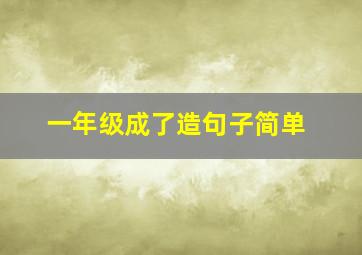 一年级成了造句子简单